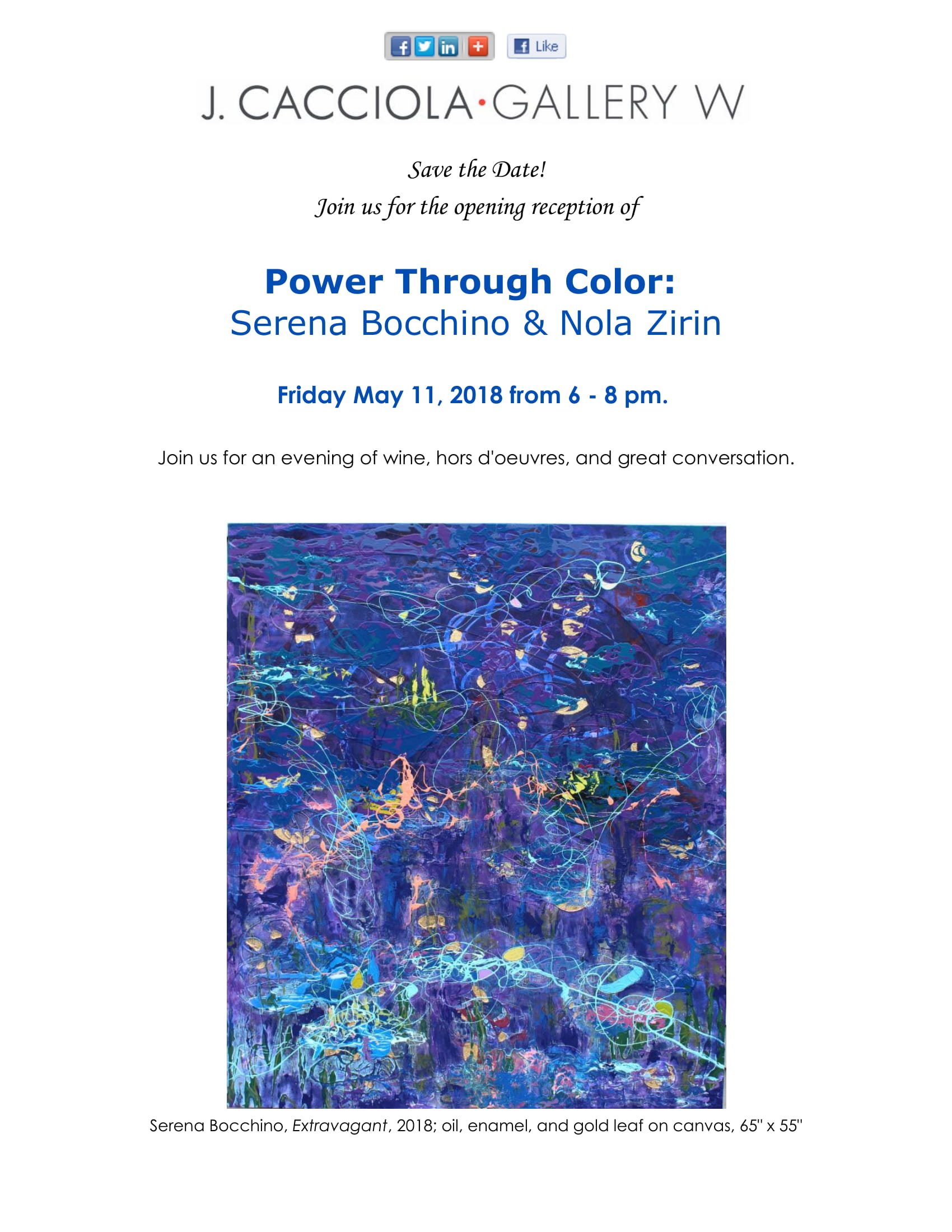 Like

J. CACCIOLA·GALLERY W

Save the Date!
Join us for the opening reception of

Power Through Color:
Serena Bocchino & Nola Zirin

Friday May 11, 2018 from 6 - 8 pm.

Join us for an evening of wine, hors d'oeuvres, and great conversation.

Serena Bocchino, Extravagant, 2018; oil, enamel, and gold leaf on canvas, 65" x 55"